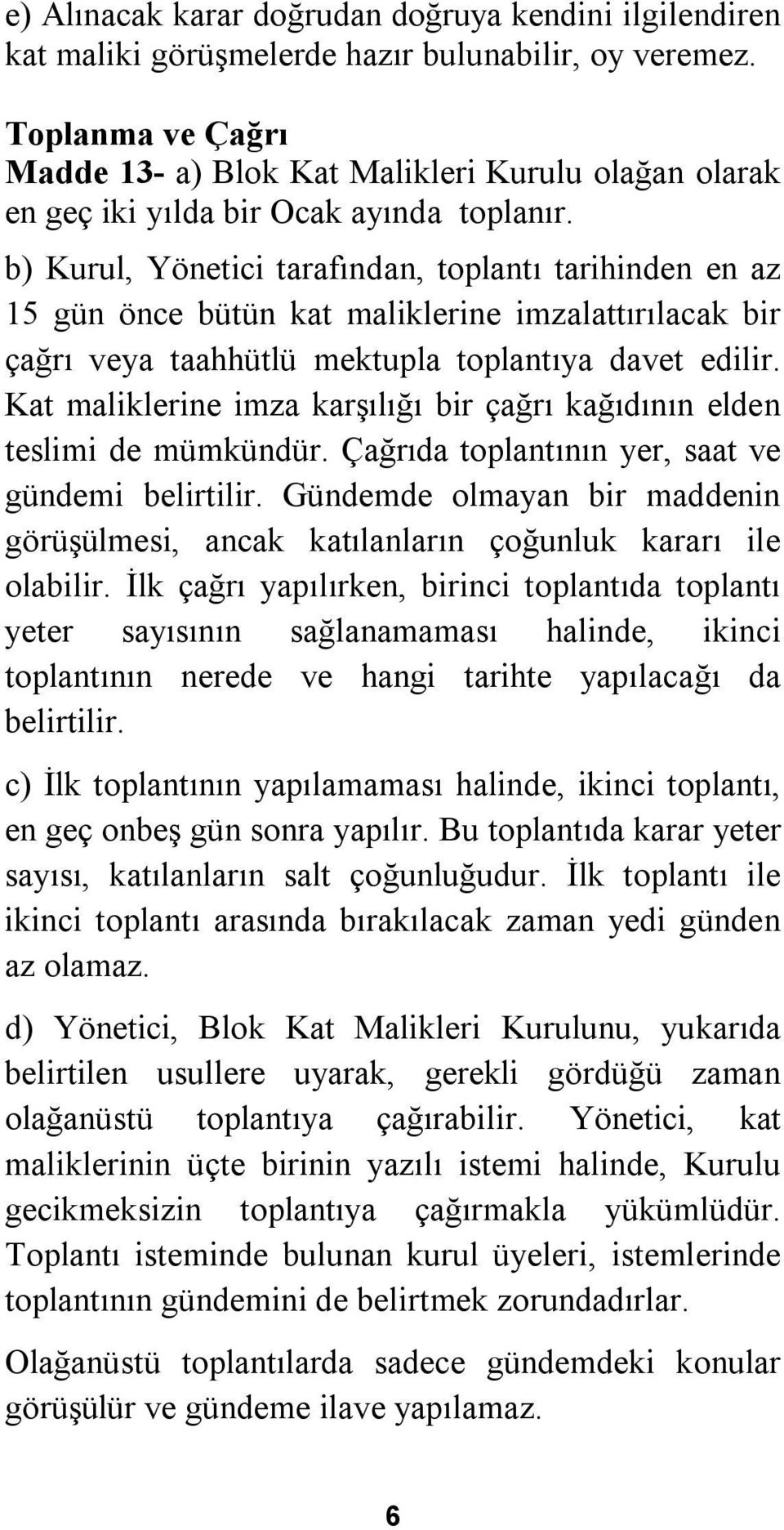 e) Alınacak karar doğrudan doğruya kendini ilgilendiren kat maliki görüşmelerde hazır bulunabilir, oy veremez.

Toplanma ve Çağrı
Madde 13- a) Blok Kat Malikleri Kurulu olağan olarak en geç iki yılda bir Ocak ayında toplanır.

b) Kurul, Yönetici tarafından, toplantı tarihinden en az 15 gün önce bütün kat maliklerine imzalattırılacak bir çağrı veya taahhütlü mektupla toplantıya davet edilir. Kat maliklerine imza karşılığı bir çağrı kağıdının elden teslimi de mümkündür. Çağrıda toplantının yer, saat ve gündemi belirtilir. Gündemde olmayan bir maddenin görüşülmesi, ancak katılanların çoğunluk kararı ile olabilir. İlk çağrı yapılırken, birinci toplantıda toplantı yeter sayısının sağlanamaması halinde, ikinci toplantının nerede ve hangi tarihte yapılacağı da belirtilir.

c) İlk toplantının yapılamaması halinde, ikinci toplantı, en geç onbeş gün sonra yapılır. Bu toplantıda karar yeter sayısı, katılanların salt çoğunluğudur. İlk toplantı ile ikinci toplantı arasında bırakılacak zaman yedi günden az olamaz.

d) Yönetici, Blok Kat Malikleri Kurulunu, yukarıda belirtilen usullere uyarak, gerekli gördüğü zaman olağanüstü toplantıya çağırabilir. Yönetici, kat maliklerinin üçte birinin yazılı istemi halinde, Kurulu gecikmeksizin toplantıya çağırmakla yükümlüdür. Toplantı isteminde bulunan kurul üyeleri, istemlerinde toplantının gündemini de belirtmek zorundadırlar.

Olağanüstü toplantılarda sadece gündemdeki konular görüşülür ve gündeme ilave yapılamaz.

6